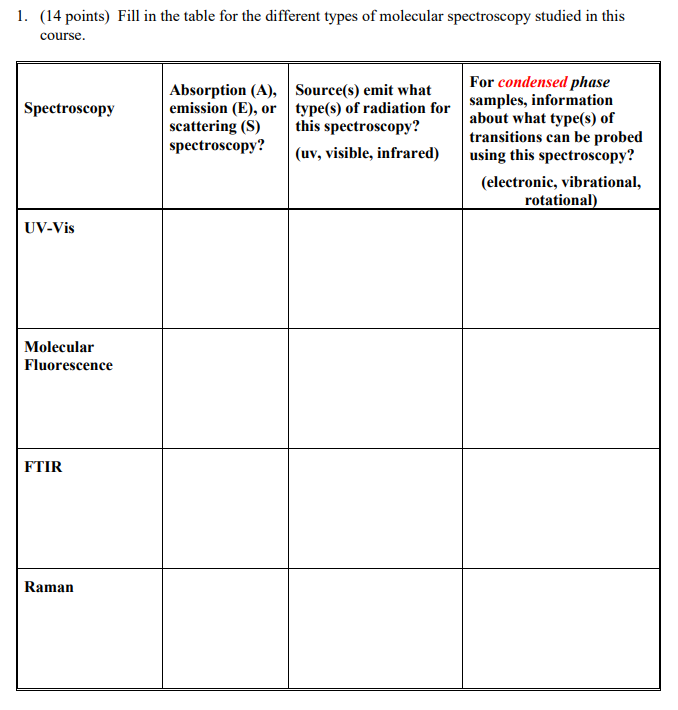 1. (14 points) Fill in the table for the different types of molecular spectroscopy studied in this course.

| Spectroscopy | Absorption (A), emission (E), or scattering (S) spectroscopy? | Source(s) emit what type(s) of radiation for this spectroscopy? (uv, visible, infrared) | For condensed phase samples, information about what type(s) of transitions can be probed using this spectroscopy? (electronic, vibrational, rotational) |
|---|---|---|---|
| UV-Vis | | | |
| Molecular Fluorescence | | | |
| FTIR | | | |
| Raman | | | |